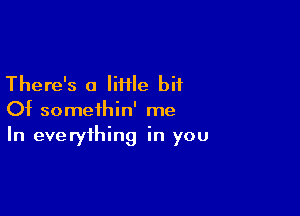 There's a little bit
Of somethin' me
In everything in you